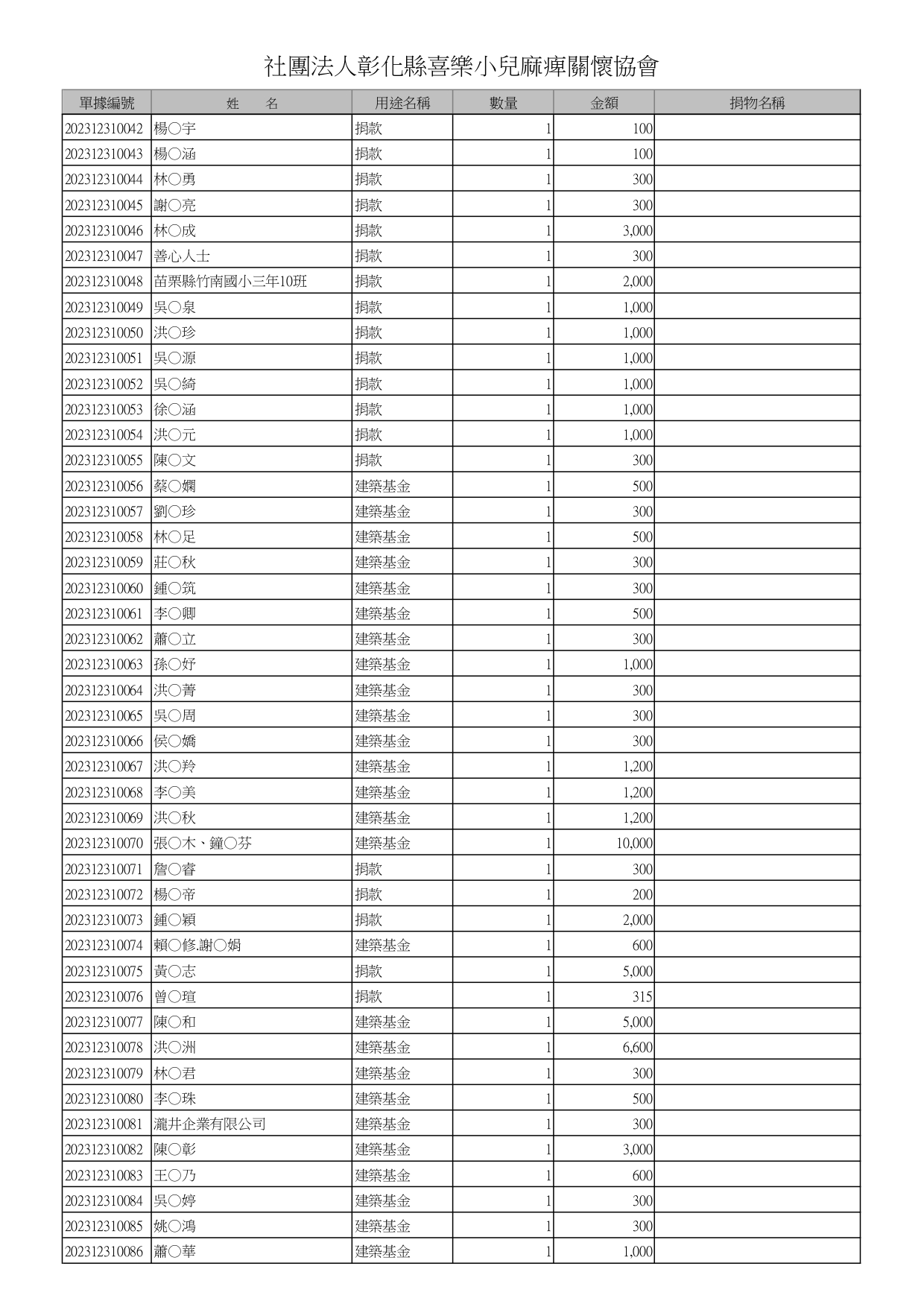 社團法人彰化縣喜樂小兒麻痺關懷協會

| 單據編號 | 姓　　名 | 用途名稱 | 數量 | 金額 | 捐物名稱 |
|---|---|---|---|---|---|
| 202312310042 | 楊○宇 | 捐款 | 1 | 100 | |
| 202312310043 | 楊○涵 | 捐款 | 1 | 100 | |
| 202312310044 | 林○勇 | 捐款 | 1 | 300 | |
| 202312310045 | 謝○亮 | 捐款 | 1 | 300 | |
| 202312310046 | 林○成 | 捐款 | 1 | 3,000 | |
| 202312310047 | 善心人士 | 捐款 | 1 | 300 | |
| 202312310048 | 苗栗縣竹南國小三年10班 | 捐款 | 1 | 2,000 | |
| 202312310049 | 吳○泉 | 捐款 | 1 | 1,000 | |
| 202312310050 | 洪○珍 | 捐款 | 1 | 1,000 | |
| 202312310051 | 吳○源 | 捐款 | 1 | 1,000 | |
| 202312310052 | 吳○綺 | 捐款 | 1 | 1,000 | |
| 202312310053 | 徐○涵 | 捐款 | 1 | 1,000 | |
| 202312310054 | 洪○元 | 捐款 | 1 | 1,000 | |
| 202312310055 | 陳○文 | 捐款 | 1 | 300 | |
| 202312310056 | 蔡○嫻 | 建築基金 | 1 | 500 | |
| 202312310057 | 劉○珍 | 建築基金 | 1 | 300 | |
| 202312310058 | 林○足 | 建築基金 | 1 | 500 | |
| 202312310059 | 莊○秋 | 建築基金 | 1 | 300 | |
| 202312310060 | 鍾○筑 | 建築基金 | 1 | 300 | |
| 202312310061 | 李○卿 | 建築基金 | 1 | 500 | |
| 202312310062 | 蕭○立 | 建築基金 | 1 | 300 | |
| 202312310063 | 孫○妤 | 建築基金 | 1 | 1,000 | |
| 202312310064 | 洪○菁 | 建築基金 | 1 | 300 | |
| 202312310065 | 吳○周 | 建築基金 | 1 | 300 | |
| 202312310066 | 侯○嬌 | 建築基金 | 1 | 300 | |
| 202312310067 | 洪○羚 | 建築基金 | 1 | 1,200 | |
| 202312310068 | 李○美 | 建築基金 | 1 | 1,200 | |
| 202312310069 | 洪○秋 | 建築基金 | 1 | 1,200 | |
| 202312310070 | 張○木、鐘○芬 | 建築基金 | 1 | 10,000 | |
| 202312310071 | 詹○睿 | 捐款 | 1 | 300 | |
| 202312310072 | 楊○帝 | 捐款 | 1 | 200 | |
| 202312310073 | 鍾○穎 | 捐款 | 1 | 2,000 | |
| 202312310074 | 賴○修.謝○娟 | 建築基金 | 1 | 600 | |
| 202312310075 | 黃○志 | 捐款 | 1 | 5,000 | |
| 202312310076 | 曾○瑄 | 捐款 | 1 | 315 | |
| 202312310077 | 陳○和 | 建築基金 | 1 | 5,000 | |
| 202312310078 | 洪○洲 | 建築基金 | 1 | 6,600 | |
| 202312310079 | 林○君 | 建築基金 | 1 | 300 | |
| 202312310080 | 李○珠 | 建築基金 | 1 | 500 | |
| 202312310081 | 瀧井企業有限公司 | 建築基金 | 1 | 300 | |
| 202312310082 | 陳○彰 | 建築基金 | 1 | 3,000 | |
| 202312310083 | 王○乃 | 建築基金 | 1 | 600 | |
| 202312310084 | 吳○婷 | 建築基金 | 1 | 300 | |
| 202312310085 | 姚○鴻 | 建築基金 | 1 | 300 | |
| 202312310086 | 蕭○華 | 建築基金 | 1 | 1,000 | |